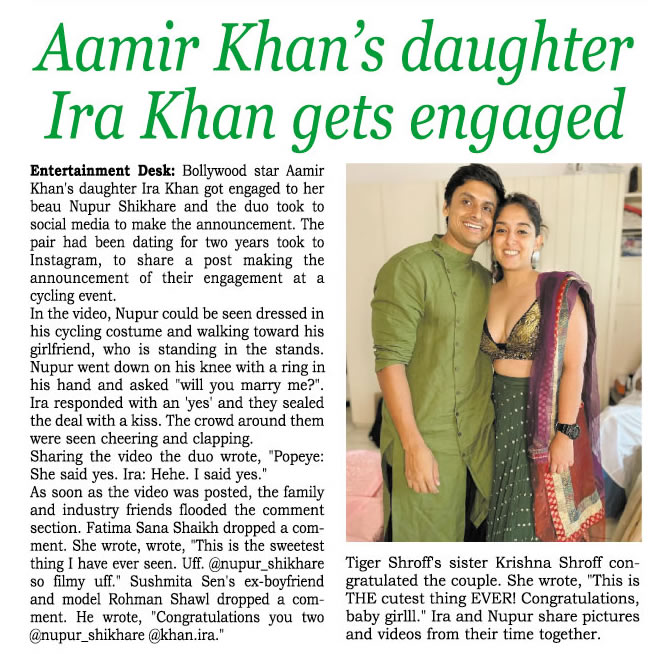 Aamir Khan's daughter Ira Khan gets engaged

Entertainment Desk: Bollywood star Aamir Khan's daughter Ira Khan got engaged to her beau Nupur Shikhare and the duo took to social media to make the announcement. The pair had been dating for two years took to Instagram, to share a post making the announcement of their engagement at a cycling event.

In the video, Nupur could be seen dressed in his cycling costume and walking toward his girlfriend, who is standing in the stands. Nupur went down on his knee with a ring in his hand and asked "will you marry me?". Ira responded with an 'yes' and they sealed the deal with a kiss. The crowd around them were seen cheering and clapping.

Sharing the video the duo wrote, "Popeye: She said yes. Ira: Hehe. I said yes."

As soon as the video was posted, the family and industry friends flooded the comment section. Fatima Sana Shaikh dropped a comment. She wrote, wrote, "This is the sweetest thing I have ever seen. Uff. @nupur_shikhare so filmy uff." Sushmita Sen's ex-boyfriend and model Rohman Shawl dropped a comment. He wrote, "Congratulations you two @nupur_shikhare @khan.ira."

Tiger Shroff's sister Krishna Shroff congratulated the couple. She wrote, "This is THE cutest thing EVER! Congratulations, baby girlll." Ira and Nupur share pictures and videos from their time together.